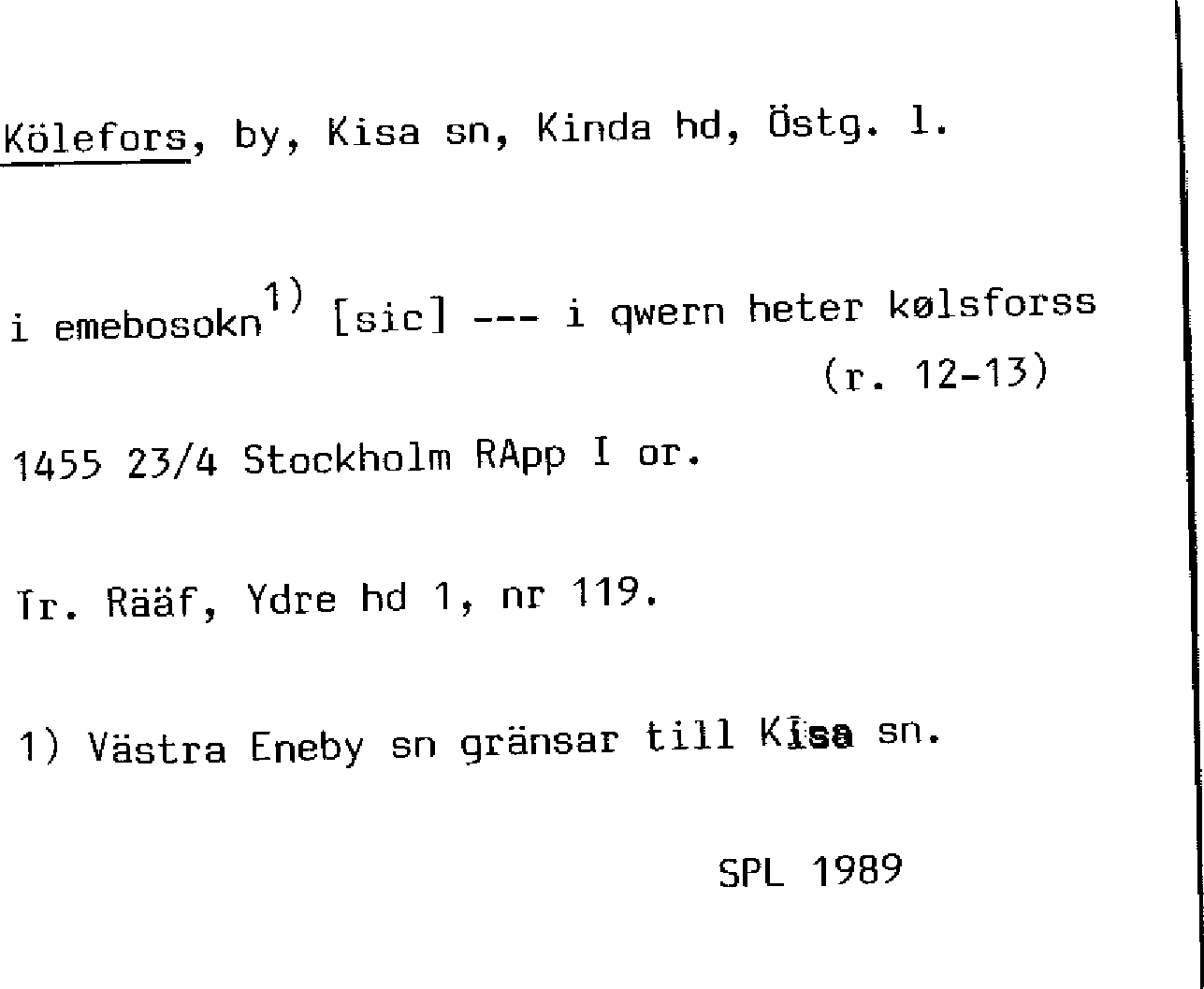 Kölefors, by, Kisa sn, Kinda hd, Östg. l.

i emebosokn$^{1)}$ [sic] --- i qwern heter kølsforss (r. 12-13)

1455 23/4 Stockholm RApp I or.

Tr. Rääf, Ydre hd 1, nr 119.

1) Västra Eneby sn gränsar till Kisa sn.

SPL 1989